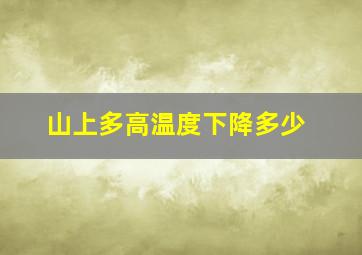 山上多高温度下降多少